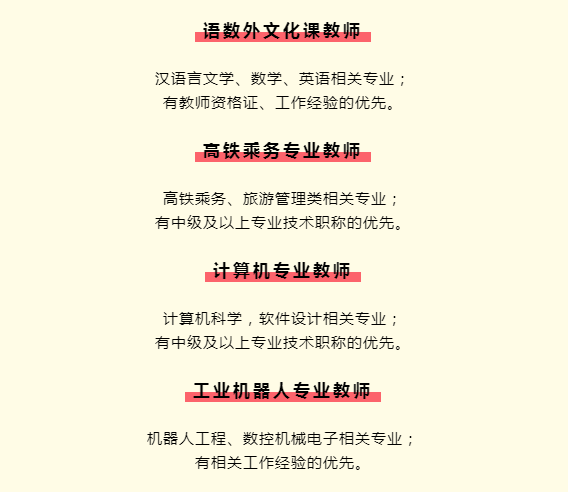 语数外文化课教师

汉语言文学、数学、英语相关专业；
有教师资格证、工作经验的优先。

高铁乘务专业教师

高铁乘务、旅游管理类相关专业；
有中级及以上专业技术职称的优先。

计算机专业教师

计算机科学，软件设计相关专业；
有中级及以上专业技术职称的优先。

工业机器人专业教师

机器人工程、数控机械电子相关专业；
有相关工作经验的优先。